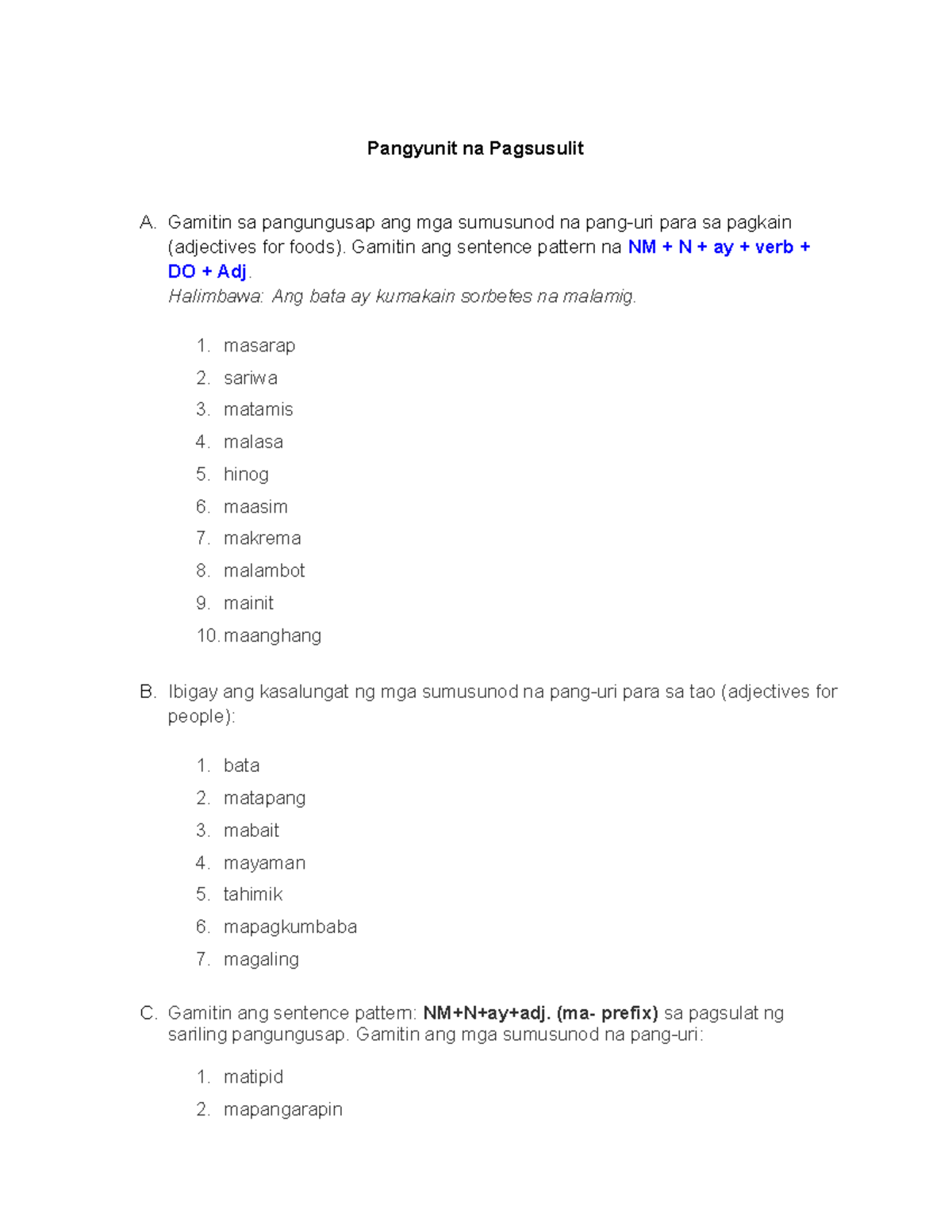 Pangyunit na Pagsusulit

A. Gamitin sa pangungusap ang mga sumusunod na pang-uri para sa pagkain (adjectives for foods). Gamitin ang sentence pattern na NM + N + ay + verb + DO + Adj.
Halimbawa: Ang bata ay kumakain sorbetes na malamig.

1. masarap
2. sariwa
3. matamis
4. malasa
5. hinog
6. maasim
7. makrema
8. malambot
9. mainit
10. maanghang

B. Ibigay ang kasalungat ng mga sumusunod na pang-uri para sa tao (adjectives for people):

1. bata
2. matapang
3. mabait
4. mayaman
5. tahimik
6. mapagkumbaba
7. magaling

C. Gamitin ang sentence pattern: NM+N+ay+adj. (ma- prefix) sa pagsulat ng sariling pangungusap. Gamitin ang mga sumusunod na pang-uri:

1. matipid
2. mapangarapin